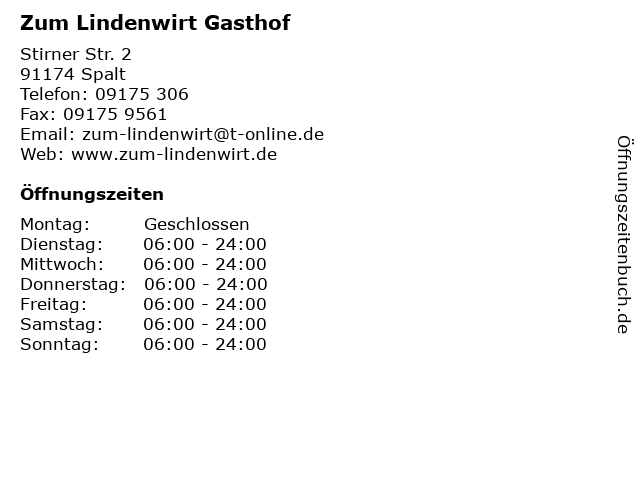 Zum Lindenwirt Gasthof

Stirner Str. 2
91174 Spalt
Telefon: 09175 306
Fax: 09175 9561
Email: zum-lindenwirt@t-online.de
Web: www.zum-lindenwirt.de

Öffnungszeiten

Montag: Geschlossen
Dienstag: 06:00 - 24:00
Mittwoch: 06:00 - 24:00
Donnerstag: 06:00 - 24:00
Freitag: 06:00 - 24:00
Samstag: 06:00 - 24:00
Sonntag: 06:00 - 24:00

Öffnungszeitenbuch.de